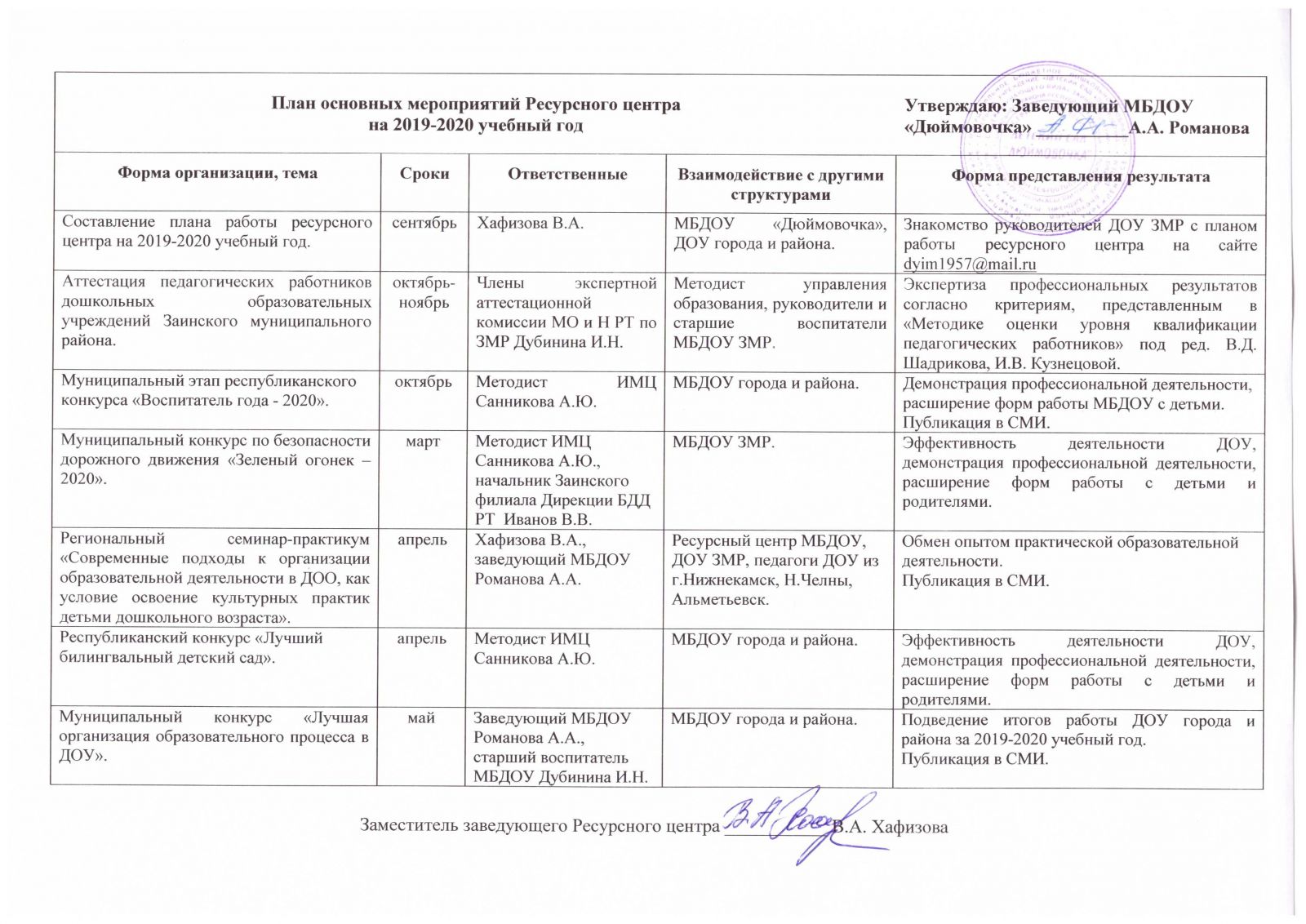 План основных мероприятий Ресурсного центра
на 2019-2020 учебный год

Утверждаю: Заведующий МБДОУ «Дюймовочка» ________ А.А. Романова

| Форма организации, тема | Сроки | Ответственные | Взаимодействие с другими структурами | Форма представления результата |
|---|---|---|---|---|
| Составление плана работы ресурсного центра на 2019-2020 учебный год. | сентябрь | Хафизова В.А. | МБДОУ «Дюймовочка», ДОУ города и района. | Знакомство руководителей ДОУ ЗМР с планом работы ресурсного центра на сайте dyim1957@mail.ru |
| Аттестация педагогических работников дошкольных образовательных учреждений Заинского муниципального района. | октябрь-ноябрь | Члены экспертной аттестационной комиссии МО и Н РТ по ЗМР Дубинина И.Н. | Методист управления образования, руководители и старшие воспитатели МБДОУ ЗМР. | Экспертиза профессиональных результатов согласно критериям, представленным в «Методике оценки уровня квалификации педагогических работников» под ред. В.Д. Шадрикова, И.В. Кузнецовой. |
| Муниципальный этап республиканского конкурса «Воспитатель года - 2020». | октябрь | Методист ИМЦ Санникова А.Ю. | МБДОУ города и района. | Демонстрация профессиональной деятельности, расширение форм работы МБДОУ с детьми. Публикация в СМИ. |
| Муниципальный конкурс по безопасности дорожного движения «Зеленый огонек – 2020». | март | Методист ИМЦ Санникова А.Ю., начальник Заинского филиала Дирекции БДД РТ Иванов В.В. | МБДОУ ЗМР. | Эффективность деятельности ДОУ, демонстрация профессиональной деятельности, расширение форм работы с детьми и родителями. |
| Региональный семинар-практикум «Современные подходы к организации образовательной деятельности в ДОО, как условие освоение культурных практик детьми дошкольного возраста». | апрель | Хафизова В.А., заведующий МБДОУ Романова А.А. | Ресурсный центр МБДОУ, ДОУ ЗМР, педагоги ДОУ из г.Нижнекамск, Н.Челны, Альметьевск. | Обмен опытом практической образовательной деятельности. Публикация в СМИ. |
| Республиканский конкурс «Лучший билингвальный детский сад». | апрель | Методист ИМЦ Санникова А.Ю. | МБДОУ города и района. | Эффективность деятельности ДОУ, демонстрация профессиональной деятельности, расширение форм работы с детьми и родителями. |
| Муниципальный конкурс «Лучшая организация образовательного процесса в ДОУ». | май | Заведующий МБДОУ Романова А.А., старший воспитатель МБДОУ Дубинина И.Н. | МБДОУ города и района. | Подведение итогов работы ДОУ города и района за 2019-2020 учебный год. Публикация в СМИ. |

Заместитель заведующего Ресурсного центра ________ В.А. Хафизова